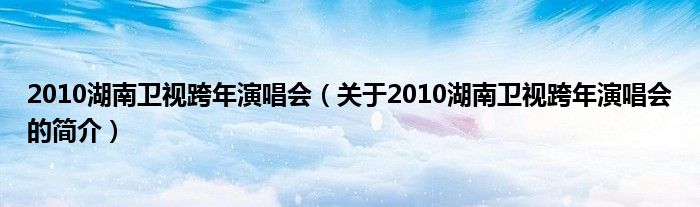 2010湖南卫视跨年演唱会（关于2010湖南卫视跨年演唱会的简介）